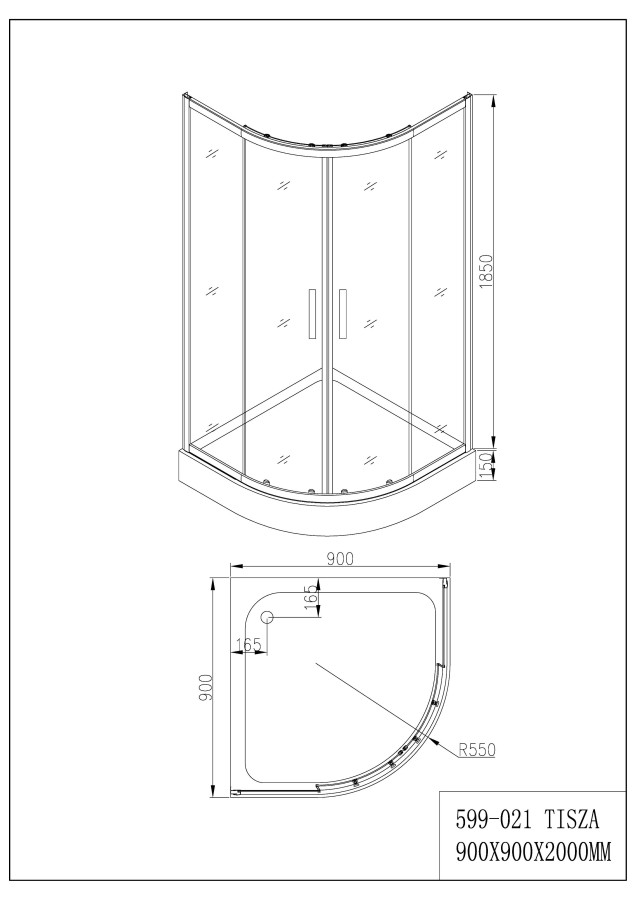 1850

150

900

165

165

900

R550

599-021 TISZA
900X900X2000MM